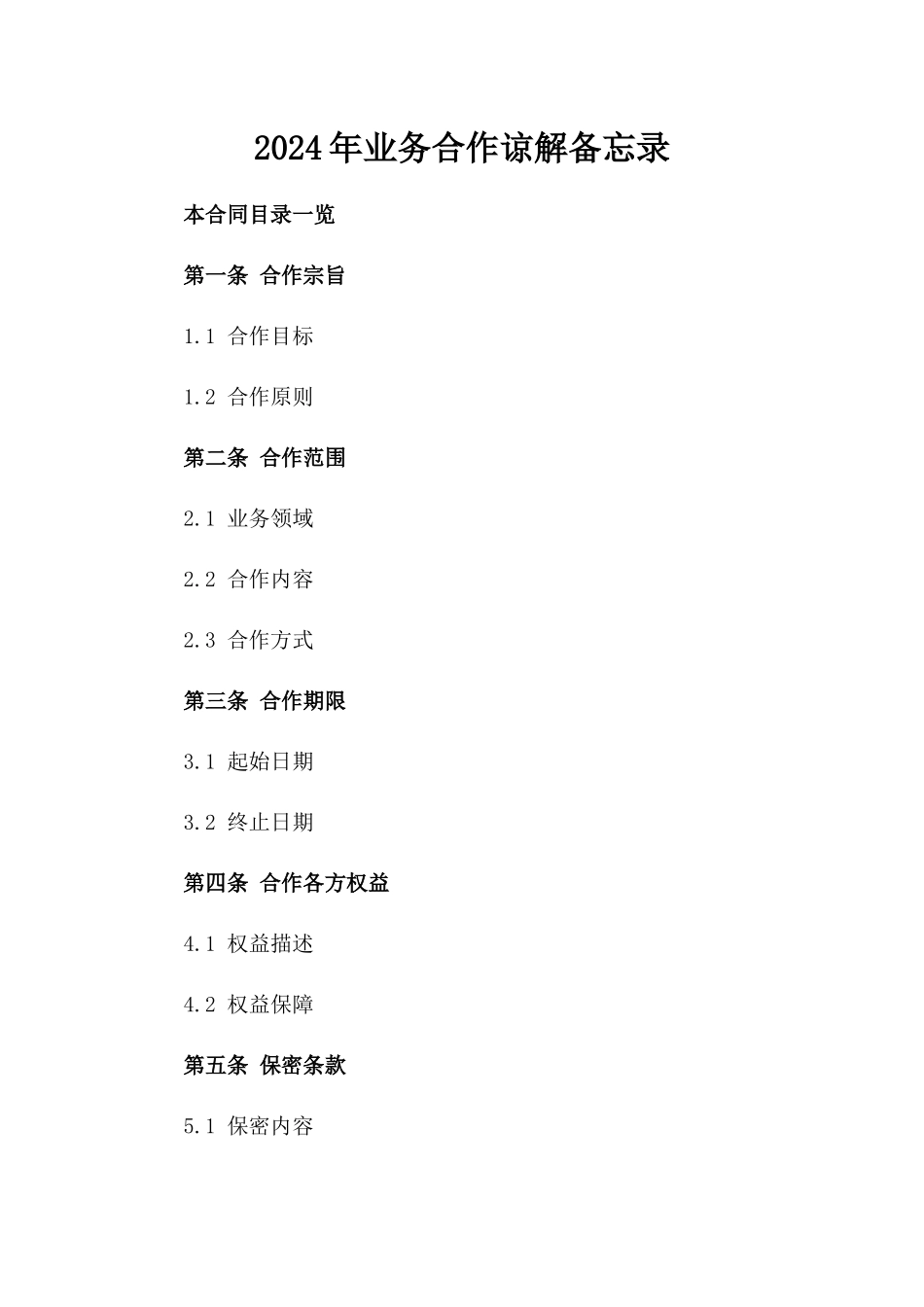 2024年业务合作谅解备忘录

本合同目录一览

第一条 合作宗旨

1.1 合作目标

1.2 合作原则

第二条 合作范围

2.1 业务领域

2.2 合作内容

2.3 合作方式

第三条 合作期限

3.1 起始日期

3.2 终止日期

第四条 合作各方权益

4.1 权益描述

4.2 权益保障

第五条 保密条款

5.1 保密内容